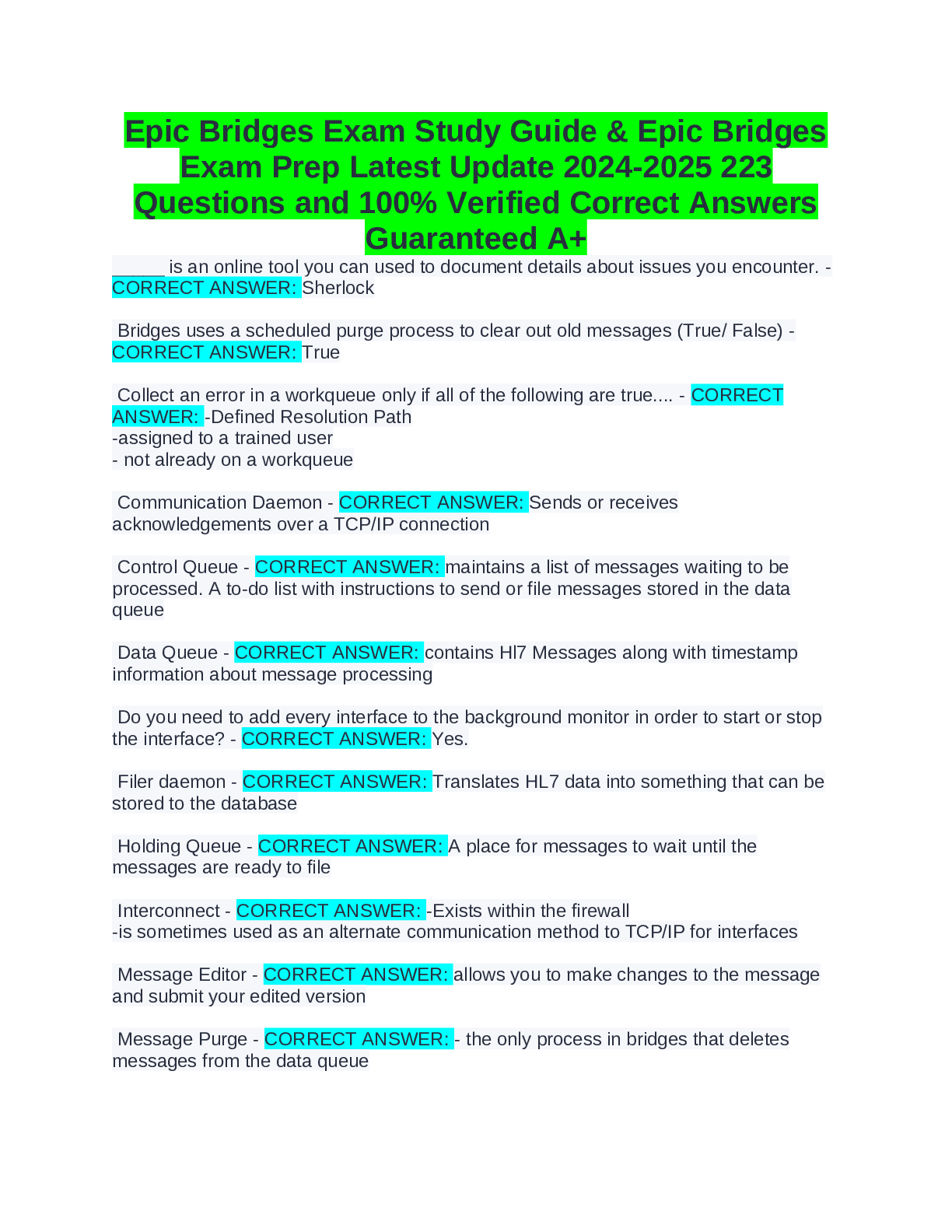 Epic Bridges Exam Study Guide & Epic Bridges Exam Prep Latest Update 2024-2025 223 Questions and 100% Verified Correct Answers Guaranteed A+

_____ is an online tool you can used to document details about issues you encounter. - CORRECT ANSWER: Sherlock

Bridges uses a scheduled purge process to clear out old messages (True/ False) - CORRECT ANSWER: True

Collect an error in a workqueue only if all of the following are true.... - CORRECT ANSWER: -Defined Resolution Path
-assigned to a trained user
- not already on a workqueue

Communication Daemon - CORRECT ANSWER: Sends or receives acknowledgements over a TCP/IP connection

Control Queue - CORRECT ANSWER: maintains a list of messages waiting to be processed. A to-do list with instructions to send or file messages stored in the data queue

Data Queue - CORRECT ANSWER: contains Hl7 Messages along with timestamp information about message processing

Do you need to add every interface to the background monitor in order to start or stop the interface? - CORRECT ANSWER: Yes.

Filer daemon - CORRECT ANSWER: Translates HL7 data into something that can be stored to the database

Holding Queue - CORRECT ANSWER: A place for messages to wait until the messages are ready to file

Interconnect - CORRECT ANSWER: -Exists within the firewall
-is sometimes used as an alternate communication method to TCP/IP for interfaces

Message Editor - CORRECT ANSWER: allows you to make changes to the message and submit your edited version

Message Purge - CORRECT ANSWER: - the only process in bridges that deletes messages from the data queue